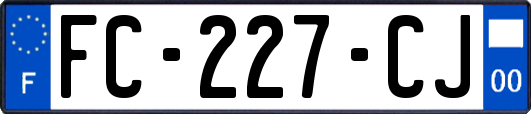 F

FC-227-CJ

00